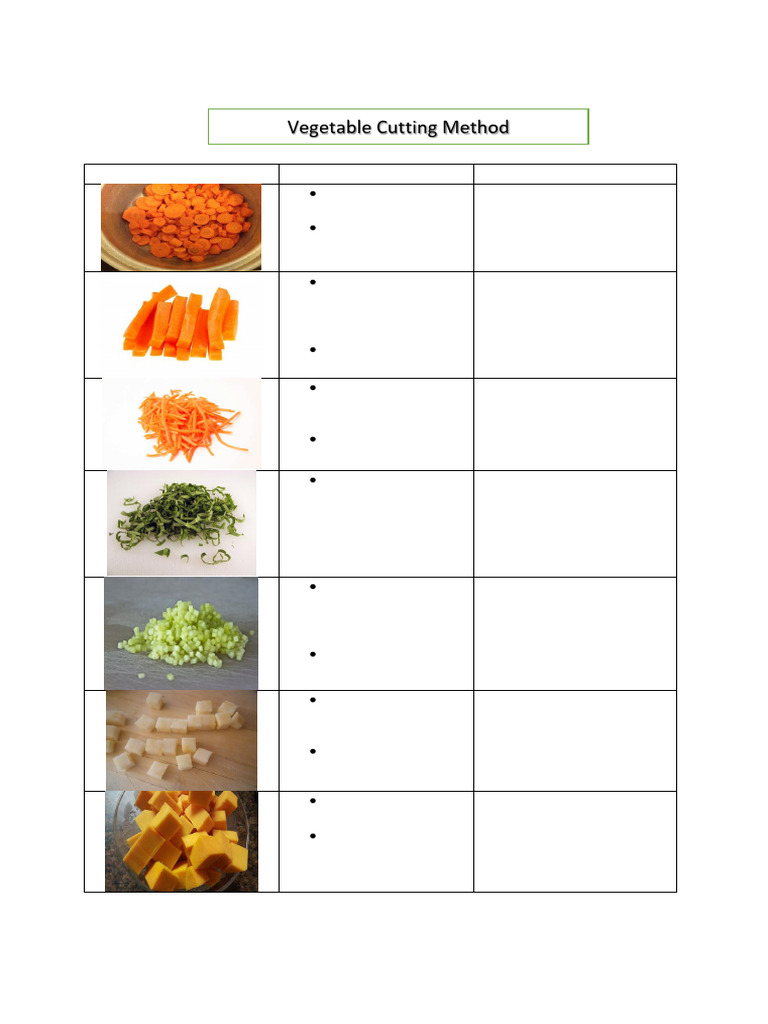 Vegetable Cutting Method